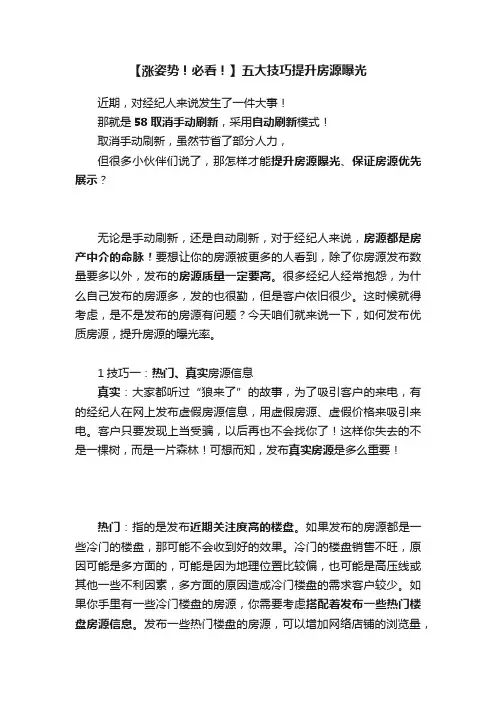 【涨姿势！必看！】五大技巧提升房源曝光

近期，对经纪人来说发生了一件大事！

那就是 58 取消手动刷新，采用自动刷新模式！

取消手动刷新，虽然节省了部分人力，

但很多小伙伴们说了，那怎样才能提升房源曝光、保证房源优先展示？

无论是手动刷新，还是自动刷新，对于经纪人来说，房源都是房产中介的命脉！要想让你的房源被更多的人看到，除了你房源发布数量要多以外，发布的房源质量一定要高。很多经纪人经常抱怨，为什么自己发布的房源多，发的也很勤，但是客户依旧很少。这时候就得考虑，是不是发布的房源有问题？今天咱们就来说一下，如何发布优质房源，提升房源的曝光率。

1 技巧一：热门、真实房源信息

真实：大家都听过“狼来了”的故事，为了吸引客户的来电，有的经纪人在网上发布虚假房源信息，用虚假房源、虚假价格来吸引来电。客户只要发现上当受骗，以后再也不会找你了！这样你失去的不是一棵树，而是一片森林！可想而知，发布真实房源是多么重要！

热门：指的是发布近期关注度高的楼盘。如果发布的房源都是一些冷门的楼盘，那可能不会收到好的效果。冷门的楼盘销售不旺，原因可能是多方面的，可能是因为地理位置比较偏，也可能是高压线或其他一些不利因素，多方面的原因造成冷门楼盘的需求客户较少。如果你手里有一些冷门楼盘的房源，你需要考虑搭配着发布一些热门楼盘房源信息。发布一些热门楼盘的房源，可以增加网络店铺的浏览量，